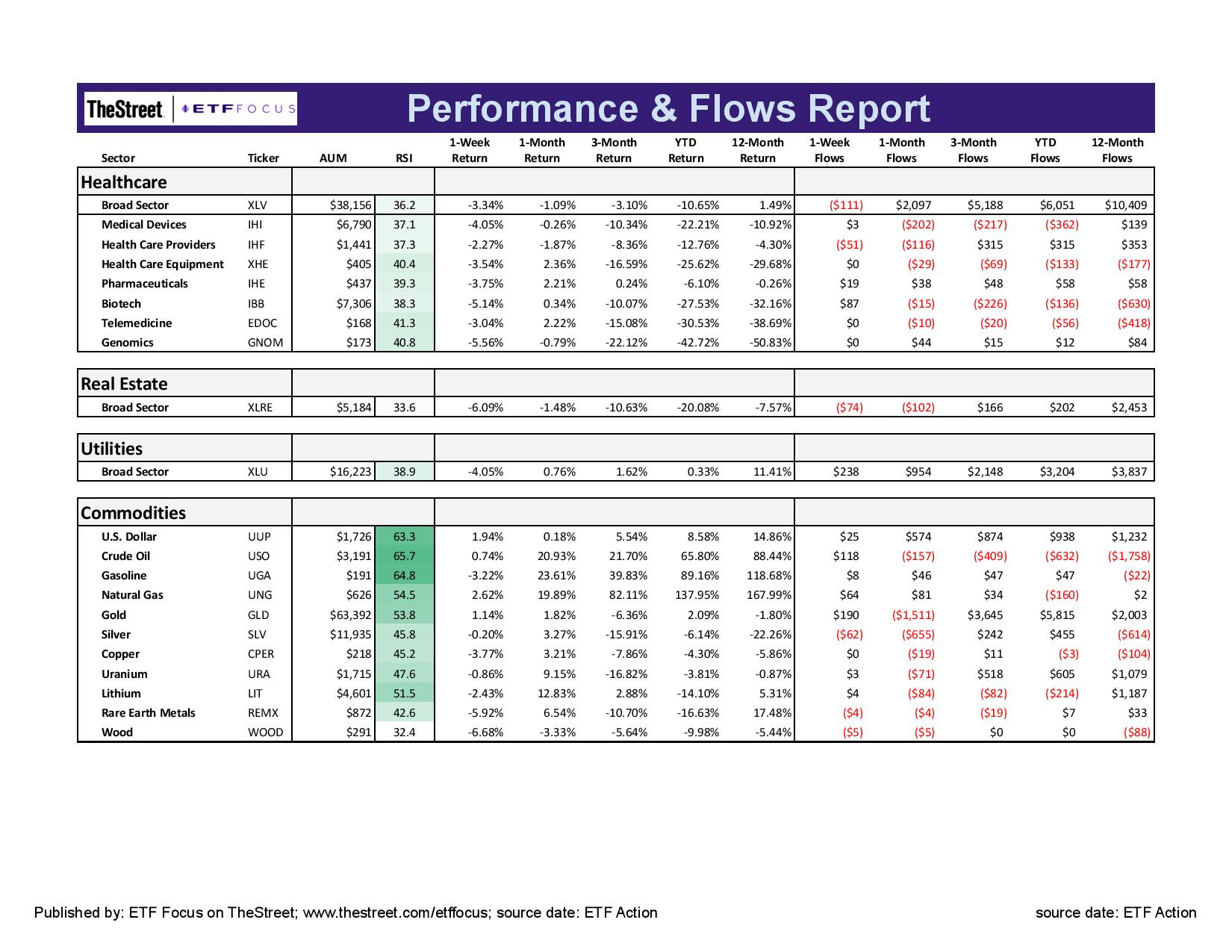 TheStreet | ETF FOCUS

Performance & Flows Report

| Sector | Ticker | AUM | RSI | 1-Week Return | 1-Month Return | 3-Month Return | YTD Return | 12-Month Return | 1-Week Flows | 1-Month Flows | 3-Month Flows | YTD Flows | 12-Month Flows |
|---|---|---|---|---|---|---|---|---|---|---|---|---|---|
| Healthcare | | | | | | | | | | | | | |
| Broad Sector | XLV | $38,156 | 36.2 | -3.34% | -1.09% | -3.10% | -10.65% | 1.49% | ($111) | $2,097 | $5,188 | $6,051 | $10,409 |
| Medical Devices | IHI | $6,790 | 37.1 | -4.05% | -0.26% | -10.34% | -22.21% | -10.92% | $3 | ($202) | ($217) | ($362) | $139 |
| Health Care Providers | IHF | $1,441 | 37.3 | -2.27% | -1.87% | -8.36% | -12.76% | -4.30% | ($51) | ($116) | $315 | $315 | $353 |
| Health Care Equipment | XHE | $405 | 40.4 | -3.54% | 2.36% | -16.59% | -25.62% | -29.68% | $0 | ($29) | ($69) | ($133) | ($177) |
| Pharmaceuticals | IHE | $437 | 39.3 | -3.75% | 2.21% | 0.24% | -6.10% | -0.26% | $19 | $38 | $48 | $58 | $58 |
| Biotech | IBB | $7,306 | 38.3 | -5.14% | 0.34% | -10.07% | -27.53% | -32.16% | $87 | ($15) | ($226) | ($136) | ($630) |
| Telemedicine | EDOC | $168 | 41.3 | -3.04% | 2.22% | -15.08% | -30.53% | -38.69% | $0 | ($10) | ($20) | ($56) | ($418) |
| Genomics | GNOM | $173 | 40.8 | -5.56% | -0.79% | -22.12% | -42.72% | -50.83% | $0 | $44 | $15 | $12 | $84 |
| Real Estate | | | | | | | | | | | | | |
| Broad Sector | XLRE | $5,184 | 33.6 | -6.09% | -1.48% | -10.63% | -20.08% | -7.57% | ($74) | ($102) | $166 | $202 | $2,453 |
| Utilities | | | | | | | | | | | | | |
| Broad Sector | XLU | $16,223 | 38.9 | -4.05% | 0.76% | 1.62% | 0.33% | 11.41% | $238 | $954 | $2,148 | $3,204 | $3,837 |
| Commodities | | | | | | | | | | | | | |
| U.S. Dollar | UUP | $1,726 | 63.3 | 1.94% | 0.18% | 5.54% | 8.58% | 14.86% | $25 | $574 | $874 | $938 | $1,232 |
| Crude Oil | USO | $3,191 | 65.7 | 0.74% | 20.93% | 21.70% | 65.80% | 88.44% | $118 | ($157) | ($409) | ($632) | ($1,758) |
| Gasoline | UGA | $191 | 64.8 | -3.22% | 23.61% | 39.83% | 89.16% | 118.68% | $8 | $46 | $47 | $47 | ($22) |
| Natural Gas | UNG | $626 | 54.5 | 2.62% | 19.89% | 82.11% | 137.95% | 167.99% | $64 | $81 | $34 | ($160) | $2 |
| Gold | GLD | $63,392 | 53.8 | 1.14% | 1.82% | -6.36% | 2.09% | -1.80% | $190 | ($1,511) | $3,645 | $5,815 | $2,003 |
| Silver | SLV | $11,935 | 45.8 | -0.20% | 3.27% | -15.91% | -6.14% | -22.26% | ($62) | ($655) | $242 | $455 | ($614) |
| Copper | CPER | $218 | 45.2 | -3.77% | 3.21% | -7.86% | -4.30% | -5.86% | $0 | ($19) | $11 | ($3) | ($104) |
| Uranium | URA | $1,715 | 47.6 | -0.86% | 9.15% | -16.82% | -3.81% | -0.87% | $3 | ($71) | $518 | $605 | $1,079 |
| Lithium | LIT | $4,601 | 51.5 | -2.43% | 12.83% | 2.88% | -14.10% | 5.31% | $4 | ($84) | ($82) | ($214) | $1,187 |
| Rare Earth Metals | REMX | $872 | 42.6 | -5.92% | 6.54% | -10.70% | -16.63% | 17.48% | ($4) | ($4) | ($19) | $7 | $33 |
| Wood | WOOD | $291 | 32.4 | -6.68% | -3.33% | -5.64% | -9.98% | -5.44% | ($5) | ($5) | $0 | $0 | ($88) |

Published by: ETF Focus on TheStreet; www.thestreet.com/etffocus; source date: ETF Action

source date: ETF Action